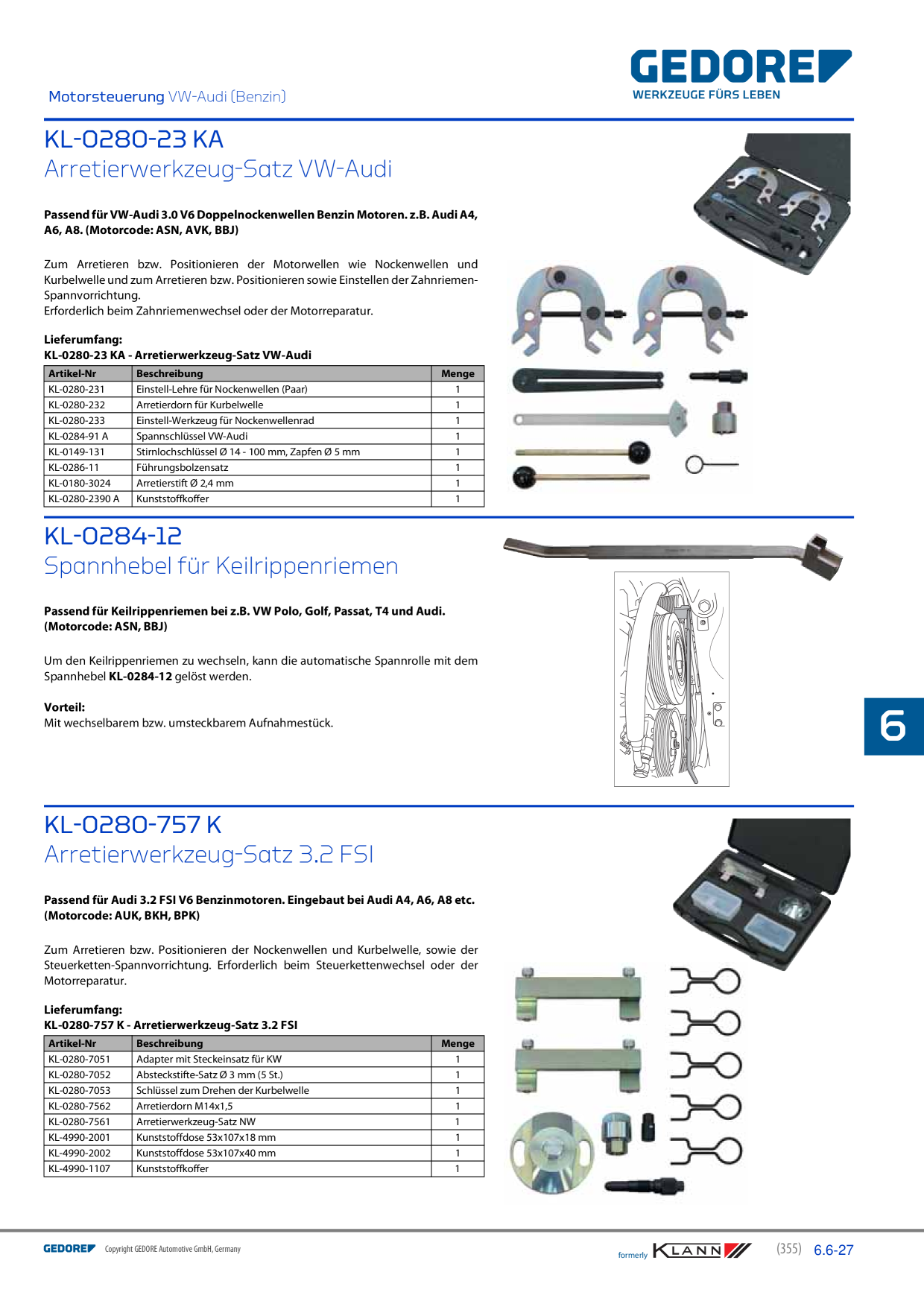 Motorsteuerung VW-Audi (Benzin)

GEDORE
WERKZEUGE FÜRS LEBEN

KL-0280-23 KA
Arretierwerkzeug-Satz VW-Audi

Passend für VW-Audi 3.0 V6 Doppelnockenwellen Benzin Motoren. z.B. Audi A4, A6, A8. (Motorcode: ASN, AVK, BBJ)

Zum Arretieren bzw. Positionieren der Motorwellen wie Nockenwellen und Kurbelwelle und zum Arretieren bzw. Positionieren sowie Einstellen der Zahnriemen-Spannvorrichtung.
Erforderlich beim Zahnriemenwechsel oder der Motorreparatur.

Lieferumfang:
KL-0280-23 KA - Arretierwerkzeug-Satz VW-Audi

| Artikel-Nr | Beschreibung | Menge |
|---|---|---|
| KL-0280-231 | Einstell-Lehre für Nockenwellen (Paar) | 1 |
| KL-0280-232 | Arretierdorn für Kurbelwelle | 1 |
| KL-0280-233 | Einstell-Werkzeug für Nockenwellenrad | 1 |
| KL-0284-91 A | Spannschlüssel VW-Audi | 1 |
| KL-0149-131 | Stirnlochschlüssel Ø 14 - 100 mm, Zapfen Ø 5 mm | 1 |
| KL-0286-11 | Führungsbolzensatz | 1 |
| KL-0180-3024 | Arretierstift Ø 2,4 mm | 1 |
| KL-0280-2390 A | Kunststoffkoffer | 1 |

KL-0284-12
Spannhebel für Keilrippenriemen

Passend für Keilrippenriemen bei z.B. VW Polo, Golf, Passat, T4 und Audi. (Motorcode: ASN, BBJ)

Um den Keilrippenriemen zu wechseln, kann die automatische Spannrolle mit dem Spannhebel KL-0284-12 gelöst werden.

Vorteil:
Mit wechselbarem bzw. umsteckbarem Aufnahmestück.

6

KL-0280-757 K
Arretierwerkzeug-Satz 3.2 FSI

Passend für Audi 3.2 FSI V6 Benzinmotoren. Eingebaut bei Audi A4, A6, A8 etc. (Motorcode: AUK, BKH, BPK)

Zum Arretieren bzw. Positionieren der Nockenwellen und Kurbelwelle, sowie der Steuerketten-Spannvorrichtung. Erforderlich beim Steuerkettenwechsel oder der Motorreparatur.

Lieferumfang:
KL-0280-757 K - Arretierwerkzeug-Satz 3.2 FSI

| Artikel-Nr | Beschreibung | Menge |
|---|---|---|
| KL-0280-7051 | Adapter mit Steckeinsatz für KW | 1 |
| KL-0280-7052 | Absteckstifte-Satz Ø 3 mm (5 St.) | 1 |
| KL-0280-7053 | Schlüssel zum Drehen der Kurbelwelle | 1 |
| KL-0280-7562 | Arretierdorn M14x1,5 | 1 |
| KL-0280-7561 | Arretierwerkzeug-Satz NW | 1 |
| KL-4990-2001 | Kunststoffdose 53x107x18 mm | 1 |
| KL-4990-2002 | Kunststoffdose 53x107x40 mm | 1 |
| KL-4990-1107 | Kunststoffkoffer | 1 |

GEDORE Copyright GEDORE Automotive GmbH, Germany
formerly KLANN (355) 6.6-27